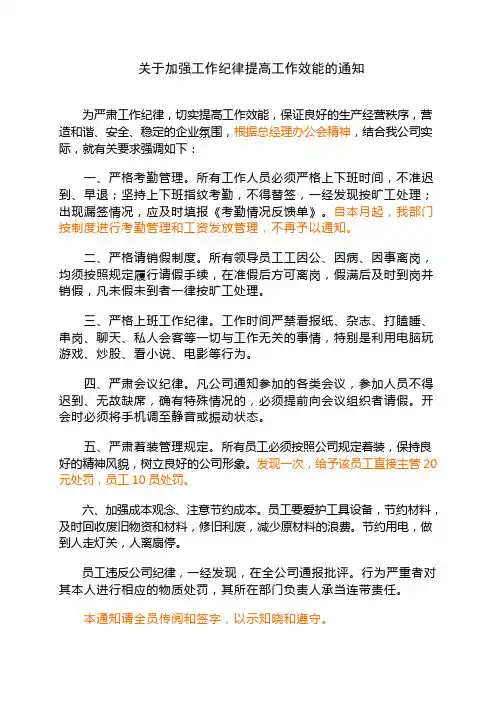 关于加强工作纪律提高工作效能的通知

为严肃工作纪律，切实提高工作效能，保证良好的生产经营秩序，营造和谐、安全、稳定的企业氛围，根据总经理办公会精神，结合我公司实际，就有关要求强调如下：

一、严格考勤管理。所有工作人员必须严格上下班时间，不准迟到、早退；坚持上下班指纹考勤，不得替签，一经发现按旷工处理；出现漏签情况，应及时填报《考勤情况反馈单》。自本月起，我部门按制度进行考勤管理和工资发放管理，不再予以通知。

二、严格请销假制度。所有领导员工工因公、因病、因事离岗，均须按照规定履行请假手续，在准假后方可离岗，假满后及时到岗并销假，凡未假未到者一律按旷工处理。

三、严格上班工作纪律。工作时间严禁看报纸、杂志、打瞌睡、串岗、聊天、私人会客等一切与工作无关的事情，特别是利用电脑玩游戏、炒股、看小说、电影等行为。

四、严肃会议纪律。凡公司通知参加的各类会议，参加人员不得迟到、无故缺席，确有特殊情况的，必须提前向会议组织者请假。开会时必须将手机调至静音或振动状态。

五、严肃着装管理规定。所有员工必须按照公司规定着装，保持良好的精神风貌，树立良好的公司形象。发现一次，给予该员工直接主管 20 元处罚，员工 10 员处罚。

六、加强成本观念、注意节约成本。员工要爱护工具设备，节约材料，及时回收废旧物资和材料，修旧利废，减少原材料的浪费。节约用电，做到人走灯关，人离扇停。

员工违反公司纪律，一经发现，在全公司通报批评。行为严重者对其本人进行相应的物质处罚，其所在部门负责人承当连带责任。

本通知请全员传阅和签字，以示知晓和遵守。